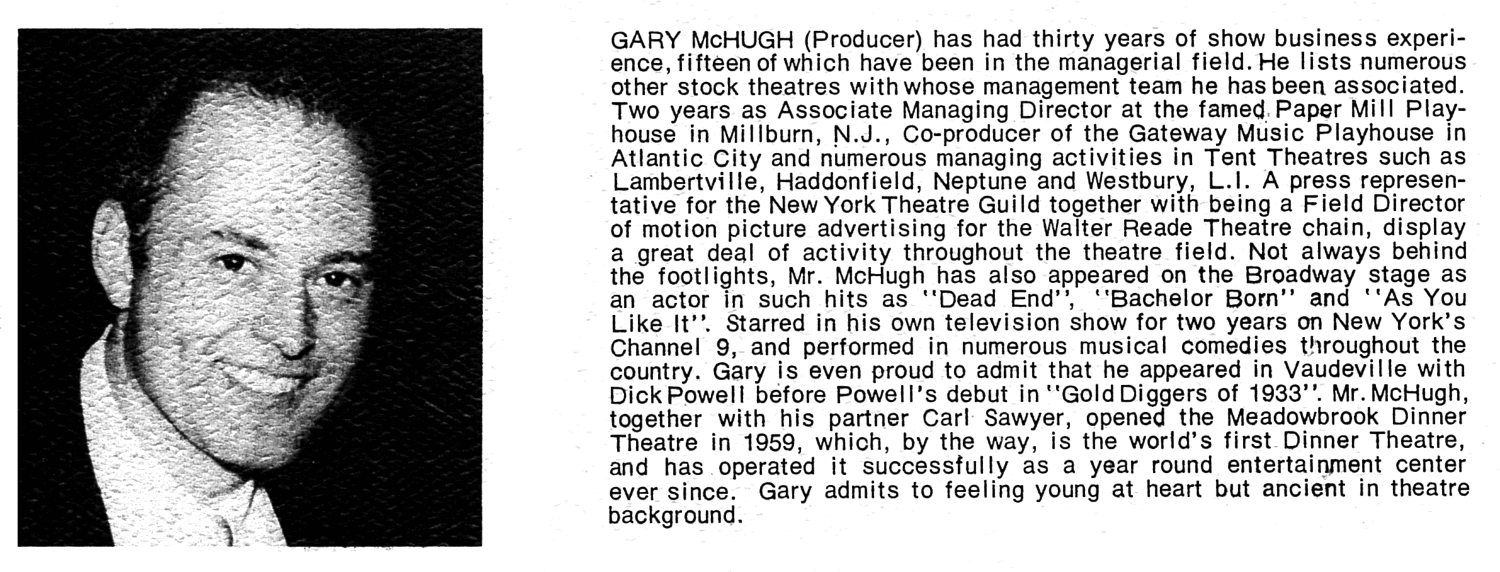 GARY McHUGH (Producer) has had thirty years of show business experience, fifteen of which have been in the managerial field. He lists numerous other stock theatres with whose management team he has been associated. Two years as Associate Managing Director at the famed Paper Mill Playhouse in Millburn, N.J., Co-producer of the Gateway Music Playhouse in Atlantic City and numerous managing activities in Tent Theatres such as Lambertville, Haddonfield, Neptune and Westbury, L.I. A press representative for the New York Theatre Guild together with being a Field Director of motion picture advertising for the Walter Reade Theatre chain, display a great deal of activity throughout the theatre field. Not always behind the footlights, Mr. McHugh has also appeared on the Broadway stage as an actor in such hits as "Dead End", "Bachelor Born" and "As You Like It". Starred in his own television show for two years on New York's Channel 9, and performed in numerous musical comedies throughout the country. Gary is even proud to admit that he appeared in Vaudeville with Dick Powell before Powell's debut in "Gold Diggers of 1933". Mr. McHugh, together with his partner Carl Sawyer, opened the Meadowbrook Dinner Theatre in 1959, which, by the way, is the world's first Dinner Theatre, and has operated it successfully as a year round entertainment center ever since. Gary admits to feeling young at heart but ancient in theatre background.